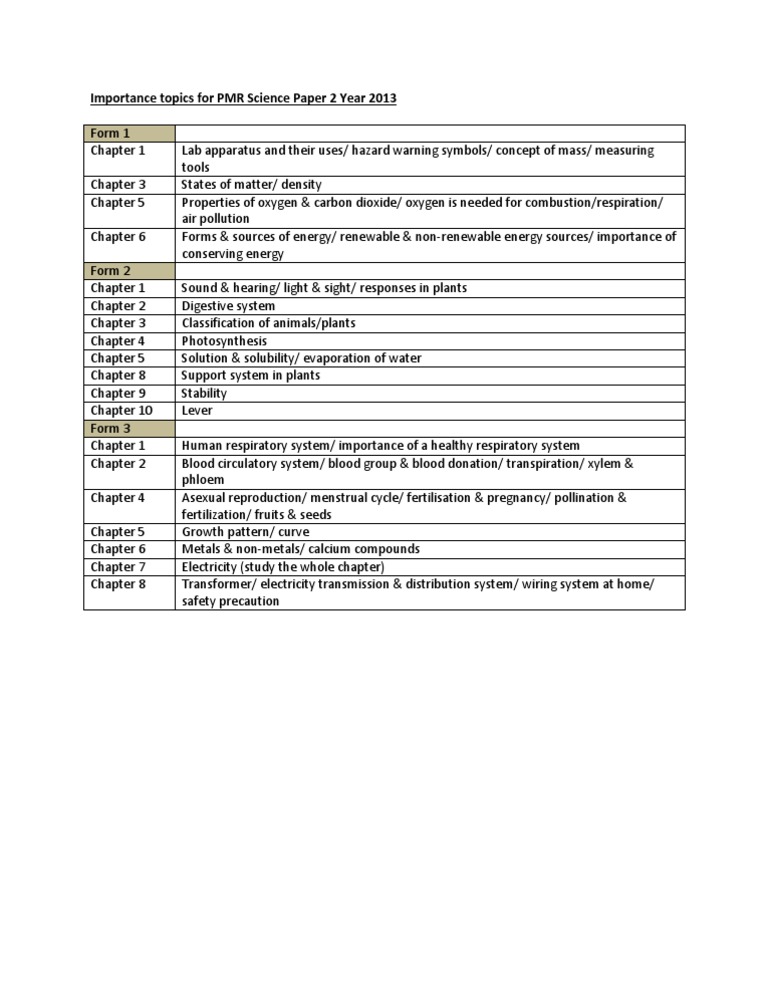 Importance topics for PMR Science Paper 2 Year 2013

| Form 1 | |
|---|---|
| Chapter 1 | Lab apparatus and their uses/ hazard warning symbols/ concept of mass/ measuring tools |
| Chapter 3 | States of matter/ density |
| Chapter 5 | Properties of oxygen & carbon dioxide/ oxygen is needed for combustion/respiration/ air pollution |
| Chapter 6 | Forms & sources of energy/ renewable & non-renewable energy sources/ importance of conserving energy |
| Form 2 | |
| Chapter 1 | Sound & hearing/ light & sight/ responses in plants |
| Chapter 2 | Digestive system |
| Chapter 3 | Classification of animals/plants |
| Chapter 4 | Photosynthesis |
| Chapter 5 | Solution & solubility/ evaporation of water |
| Chapter 8 | Support system in plants |
| Chapter 9 | Stability |
| Chapter 10 | Lever |
| Form 3 | |
| Chapter 1 | Human respiratory system/ importance of a healthy respiratory system |
| Chapter 2 | Blood circulatory system/ blood group & blood donation/ transpiration/ xylem & phloem |
| Chapter 4 | Asexual reproduction/ menstrual cycle/ fertilisation & pregnancy/ pollination & fertilization/ fruits & seeds |
| Chapter 5 | Growth pattern/ curve |
| Chapter 6 | Metals & non-metals/ calcium compounds |
| Chapter 7 | Electricity (study the whole chapter) |
| Chapter 8 | Transformer/ electricity transmission & distribution system/ wiring system at home/ safety precaution |